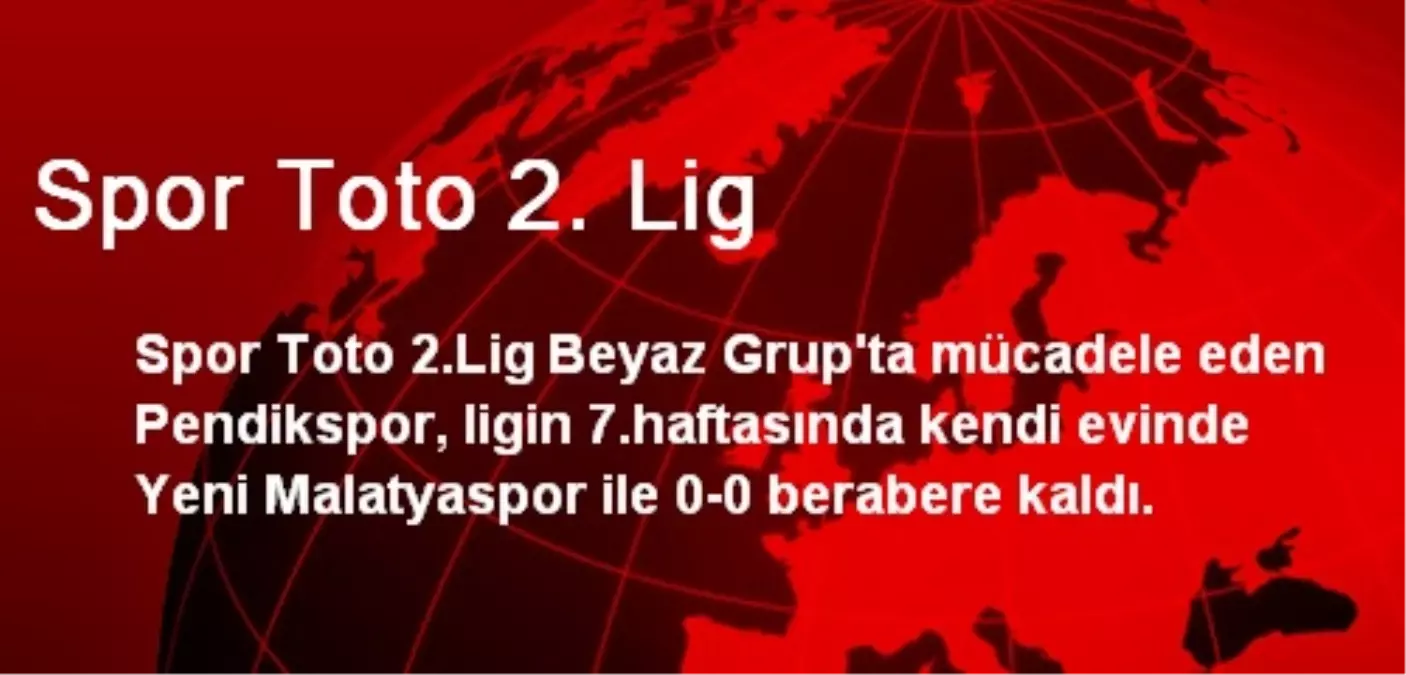 Spor Toto 2. Lig

Spor Toto 2.Lig Beyaz Grup'ta mücadele eden Pendikspor, ligin 7.haftasında kendi evinde Yeni Malatyaspor ile 0-0 berabere kaldı.